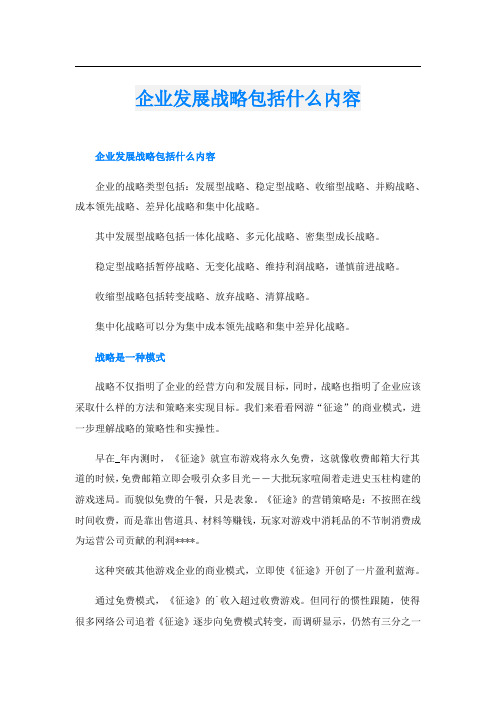 企业发展战略包括什么内容

企业发展战略包括什么内容

企业的战略类型包括：发展型战略、稳定型战略、收缩型战略、并购战略、成本领先战略、差异化战略和集中化战略。

其中发展型战略包括一体化战略、多元化战略、密集型成长战略。

稳定型战略括暂停战略、无变化战略、维持利润战略，谨慎前进战略。

收缩型战略包括转变战略、放弃战略、清算战略。

集中化战略可以分为集中成本领先战略和集中差异化战略。

战略是一种模式

战略不仅指明了企业的经营方向和发展目标，同时，战略也指明了企业应该采取什么样的方法和策略来实现目标。我们来看看网游“征途”的商业模式，进一步理解战略的策略性和实操性。

早在_年内测时，《征途》就宣布游戏将永久免费，这就像收费邮箱大行其道的时候，免费邮箱立即会吸引众多目光——大批玩家喧闹着走进史玉柱构建的游戏迷局。而貌似免费的午餐，只是表象。《征途》的营销策略是：不按照在线时间收费，而是靠出售道具、材料等赚钱，玩家对游戏中消耗品的不节制消费成为运营公司贡献的利润****。

这种突破其他游戏企业的商业模式，立即使《征途》开创了一片盈利蓝海。

通过免费模式，《征途》的`收入超过收费游戏。但同行的惯性跟随，使得很多网络公司追着《征途》逐步向免费模式转变，而调研显示，仍然有三分之一